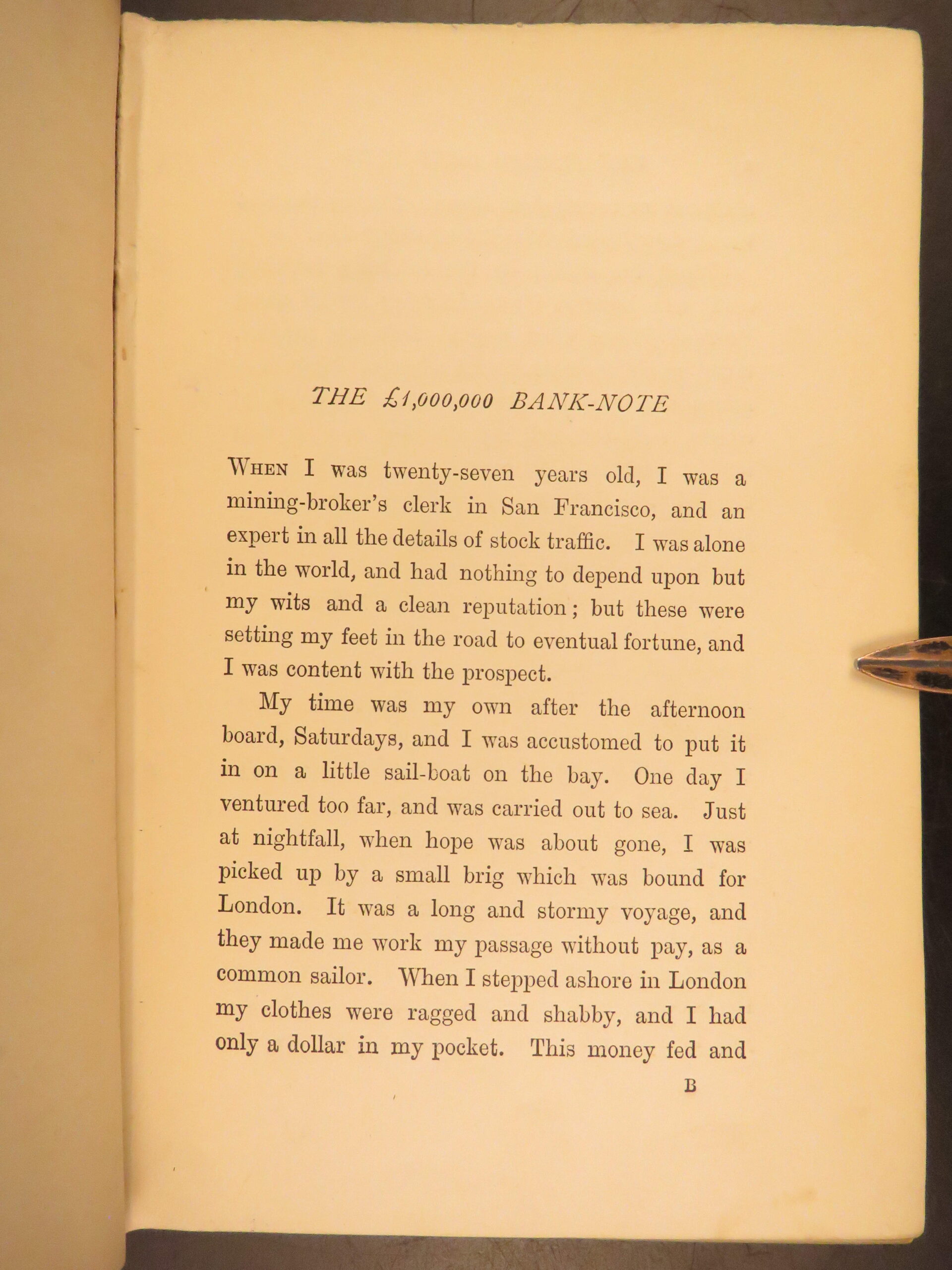 THE £1,000,000 BANK-NOTE

WHEN I was twenty-seven years old, I was a mining-broker's clerk in San Francisco, and an expert in all the details of stock traffic. I was alone in the world, and had nothing to depend upon but my wits and a clean reputation; but these were setting my feet in the road to eventual fortune, and I was content with the prospect.

My time was my own after the afternoon board, Saturdays, and I was accustomed to put it in on a little sail-boat on the bay. One day I ventured too far, and was carried out to sea. Just at nightfall, when hope was about gone, I was picked up by a small brig which was bound for London. It was a long and stormy voyage, and they made me work my passage without pay, as a common sailor. When I stepped ashore in London my clothes were ragged and shabby, and I had only a dollar in my pocket. This money fed and

B